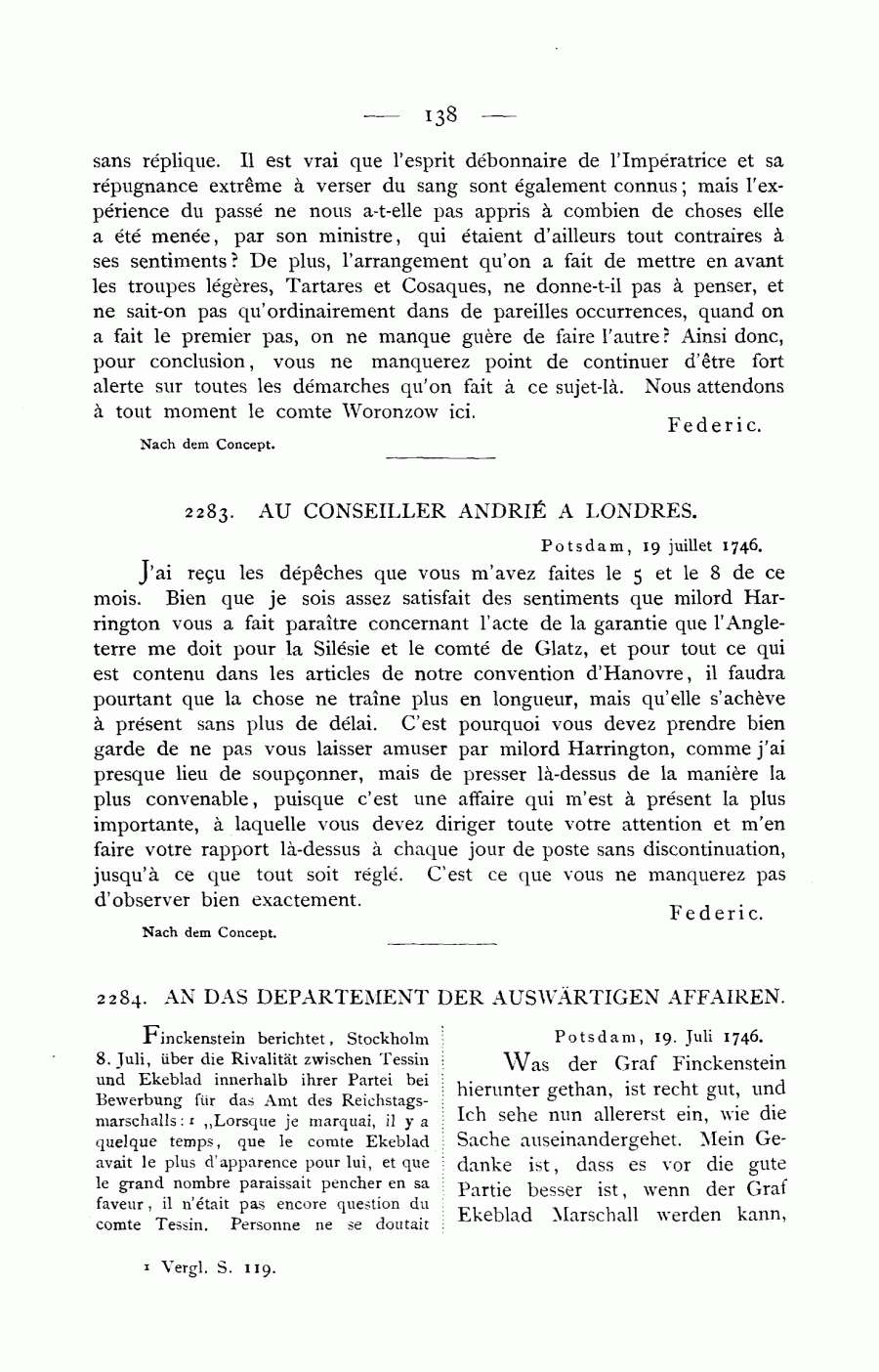 — 138 —

sans réplique. Il est vrai que l'esprit débonnaire de l'Impératrice et sa répugnance extrême à verser du sang sont également connus; mais l'expérience du passé ne nous a-t-elle pas appris à combien de choses elle a été menée, par son ministre, qui étaient d'ailleurs tout contraires à ses sentiments? De plus, l'arrangement qu'on a fait de mettre en avant les troupes légères, Tartares et Cosaques, ne donne-t-il pas à penser, et ne sait-on pas qu'ordinairement dans de pareilles occurrences, quand on a fait le premier pas, on ne manque guère de faire l'autre? Ainsi donc, pour conclusion, vous ne manquerez point de continuer d'être fort alerte sur toutes les démarches qu'on fait à ce sujet-là. Nous attendons à tout moment le comte Woronzow ici.

Federic.

Nach dem Concept.

2283. AU CONSEILLER ANDRIÉ A LONDRES.

Potsdam, 19 juillet 1746.

J'ai reçu les dépêches que vous m'avez faites le 5 et le 8 de ce mois. Bien que je sois assez satisfait des sentiments que milord Harrington vous a fait paraître concernant l'acte de la garantie que l'Angleterre me doit pour la Silésie et le comté de Glatz, et pour tout ce qui est contenu dans les articles de notre convention d'Hanovre, il faudra pourtant que la chose ne traîne plus en longueur, mais qu'elle s'achève à présent sans plus de délai. C'est pourquoi vous devez prendre bien garde de ne pas vous laisser amuser par milord Harrington, comme j'ai presque lieu de soupçonner, mais de presser là-dessus de la manière la plus convenable, puisque c'est une affaire qui m'est à présent la plus importante, à laquelle vous devez diriger toute votre attention et m'en faire votre rapport là-dessus à chaque jour de poste sans discontinuation, jusqu'à ce que tout soit réglé. C'est ce que vous ne manquerez pas d'observer bien exactement.

Federic.

Nach dem Concept.

2284. AN DAS DEPARTEMENT DER AUSWÄRTIGEN AFFAIREN.

Finckenstein berichtet, Stockholm 8. Juli, über die Rivalität zwischen Tessin und Ekeblad innerhalb ihrer Partei bei Bewerbung für das Amt des Reichstagsmarschalls: ¹ „Lorsque je marquai, il y a quelque temps, que le comte Ekeblad avait le plus d'apparence pour lui, et que le grand nombre paraissait pencher en sa faveur, il n'était pas encore question du comte Tessin. Personne ne se doutait

Potsdam, 19. Juli 1746.

Was der Graf Finckenstein hierunter gethan, ist recht gut, und Ich sehe nun allererst ein, wie die Sache auseinandergehet. Mein Gedanke ist, dass es vor die gute Partie besser ist, wenn der Graf Ekeblad Marschall werden kann,

¹ Vergl. S. 119.